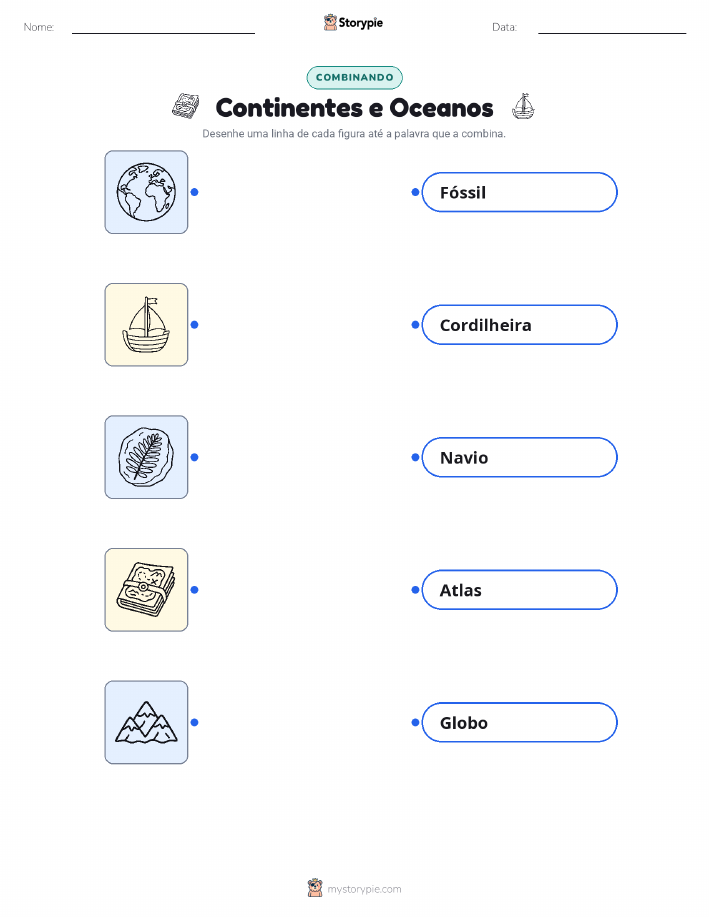 Nome: ____ Storypie Data: ____

COMBINANDO

Continentes e Oceanos

Desenhe uma linha de cada figura até a palavra que a combina.

Fóssil

Cordilheira

Navio

Atlas

Globo

mystorypie.com